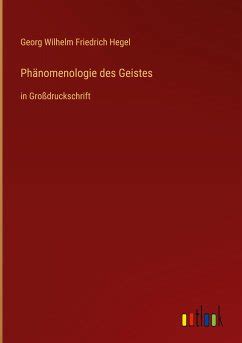 Georg Wilhelm Friedrich Hegel

Phänomenologie des Geistes

in Großdruckschrift

outlook